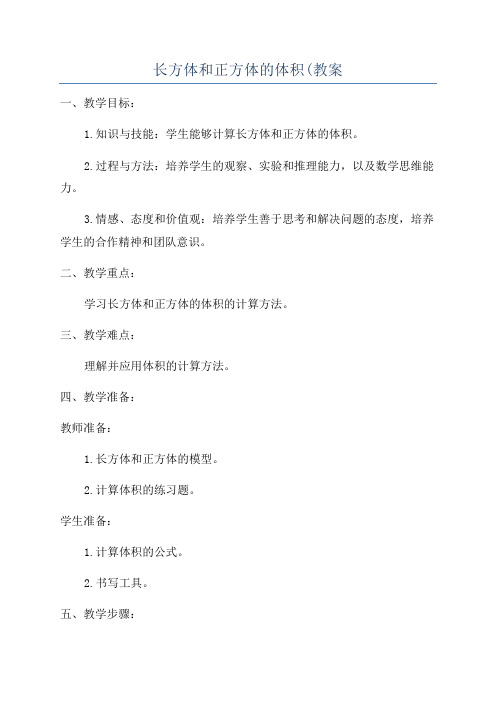 长方体和正方体的体积(教案

一、教学目标：

1.知识与技能：学生能够计算长方体和正方体的体积。

2.过程与方法：培养学生的观察、实验和推理能力，以及数学思维能力。

3.情感、态度和价值观：培养学生善于思考和解决问题的态度，培养学生的合作精神和团队意识。

二、教学重点：

学习长方体和正方体的体积的计算方法。

三、教学难点：

理解并应用体积的计算方法。

四、教学准备：

教师准备：

1.长方体和正方体的模型。

2.计算体积的练习题。

学生准备：

1.计算体积的公式。

2.书写工具。

五、教学步骤：